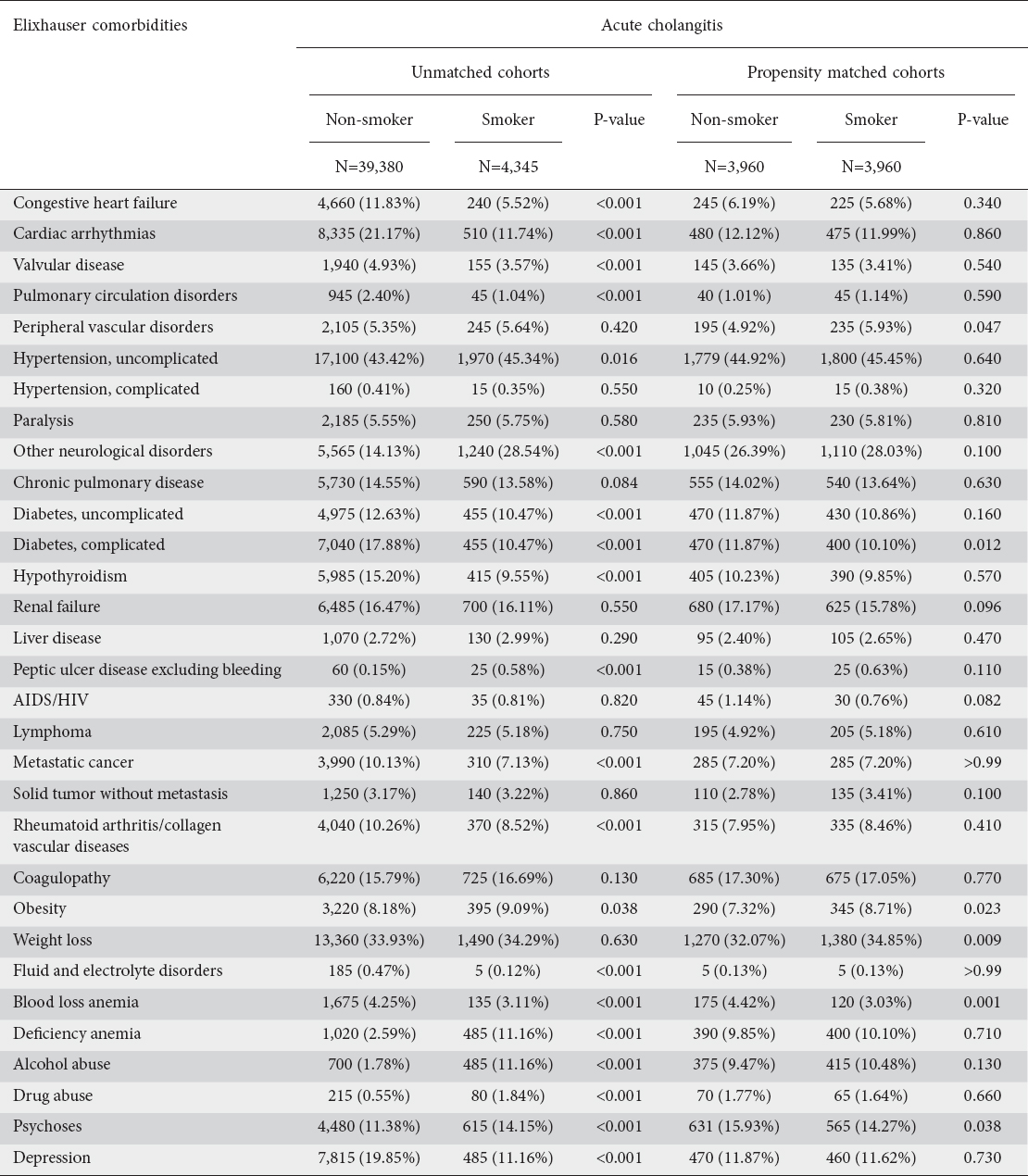 | Elixhauser comorbidities | Acute cholangitis | | | | | |
|---|---|---|---|---|---|---|
| | Unmatched cohorts | | | Propensity matched cohorts | | |
| | Non-smoker | Smoker | P-value | Non-smoker | Smoker | P-value |
| | N=39,380 | N=4,345 | | N=3,960 | N=3,960 | |
| Congestive heart failure | 4,660 (11.83%) | 240 (5.52%) | <0.001 | 245 (6.19%) | 225 (5.68%) | 0.340 |
| Cardiac arrhythmias | 8,335 (21.17%) | 510 (11.74%) | <0.001 | 480 (12.12%) | 475 (11.99%) | 0.860 |
| Valvular disease | 1,940 (4.93%) | 155 (3.57%) | <0.001 | 145 (3.66%) | 135 (3.41%) | 0.540 |
| Pulmonary circulation disorders | 945 (2.40%) | 45 (1.04%) | <0.001 | 40 (1.01%) | 45 (1.14%) | 0.590 |
| Peripheral vascular disorders | 2,105 (5.35%) | 245 (5.64%) | 0.420 | 195 (4.92%) | 235 (5.93%) | 0.047 |
| Hypertension, uncomplicated | 17,100 (43.42%) | 1,970 (45.34%) | 0.016 | 1,779 (44.92%) | 1,800 (45.45%) | 0.640 |
| Hypertension, complicated | 160 (0.41%) | 15 (0.35%) | 0.550 | 10 (0.25%) | 15 (0.38%) | 0.320 |
| Paralysis | 2,185 (5.55%) | 250 (5.75%) | 0.580 | 235 (5.93%) | 230 (5.81%) | 0.810 |
| Other neurological disorders | 5,565 (14.13%) | 1,240 (28.54%) | <0.001 | 1,045 (26.39%) | 1,110 (28.03%) | 0.100 |
| Chronic pulmonary disease | 5,730 (14.55%) | 590 (13.58%) | 0.084 | 555 (14.02%) | 540 (13.64%) | 0.630 |
| Diabetes, uncomplicated | 4,975 (12.63%) | 455 (10.47%) | <0.001 | 470 (11.87%) | 430 (10.86%) | 0.160 |
| Diabetes, complicated | 7,040 (17.88%) | 455 (10.47%) | <0.001 | 470 (11.87%) | 400 (10.10%) | 0.012 |
| Hypothyroidism | 5,985 (15.20%) | 415 (9.55%) | <0.001 | 405 (10.23%) | 390 (9.85%) | 0.570 |
| Renal failure | 6,485 (16.47%) | 700 (16.11%) | 0.550 | 680 (17.17%) | 625 (15.78%) | 0.096 |
| Liver disease | 1,070 (2.72%) | 130 (2.99%) | 0.290 | 95 (2.40%) | 105 (2.65%) | 0.470 |
| Peptic ulcer disease excluding bleeding | 60 (0.15%) | 25 (0.58%) | <0.001 | 15 (0.38%) | 25 (0.63%) | 0.110 |
| AIDS/HIV | 330 (0.84%) | 35 (0.81%) | 0.820 | 45 (1.14%) | 30 (0.76%) | 0.082 |
| Lymphoma | 2,085 (5.29%) | 225 (5.18%) | 0.750 | 195 (4.92%) | 205 (5.18%) | 0.610 |
| Metastatic cancer | 3,990 (10.13%) | 310 (7.13%) | <0.001 | 285 (7.20%) | 285 (7.20%) | >0.99 |
| Solid tumor without metastasis | 1,250 (3.17%) | 140 (3.22%) | 0.860 | 110 (2.78%) | 135 (3.41%) | 0.100 |
| Rheumatoid arthritis/collagen vascular diseases | 4,040 (10.26%) | 370 (8.52%) | <0.001 | 315 (7.95%) | 335 (8.46%) | 0.410 |
| Coagulopathy | 6,220 (15.79%) | 725 (16.69%) | 0.130 | 685 (17.30%) | 675 (17.05%) | 0.770 |
| Obesity | 3,220 (8.18%) | 395 (9.09%) | 0.038 | 290 (7.32%) | 345 (8.71%) | 0.023 |
| Weight loss | 13,360 (33.93%) | 1,490 (34.29%) | 0.630 | 1,270 (32.07%) | 1,380 (34.85%) | 0.009 |
| Fluid and electrolyte disorders | 185 (0.47%) | 5 (0.12%) | <0.001 | 5 (0.13%) | 5 (0.13%) | >0.99 |
| Blood loss anemia | 1,675 (4.25%) | 135 (3.11%) | <0.001 | 175 (4.42%) | 120 (3.03%) | 0.001 |
| Deficiency anemia | 1,020 (2.59%) | 485 (11.16%) | <0.001 | 390 (9.85%) | 400 (10.10%) | 0.710 |
| Alcohol abuse | 700 (1.78%) | 485 (11.16%) | <0.001 | 375 (9.47%) | 415 (10.48%) | 0.130 |
| Drug abuse | 215 (0.55%) | 80 (1.84%) | <0.001 | 70 (1.77%) | 65 (1.64%) | 0.660 |
| Psychoses | 4,480 (11.38%) | 615 (14.15%) | <0.001 | 631 (15.93%) | 565 (14.27%) | 0.038 |
| Depression | 7,815 (19.85%) | 485 (11.16%) | <0.001 | 470 (11.87%) | 460 (11.62%) | 0.730 |